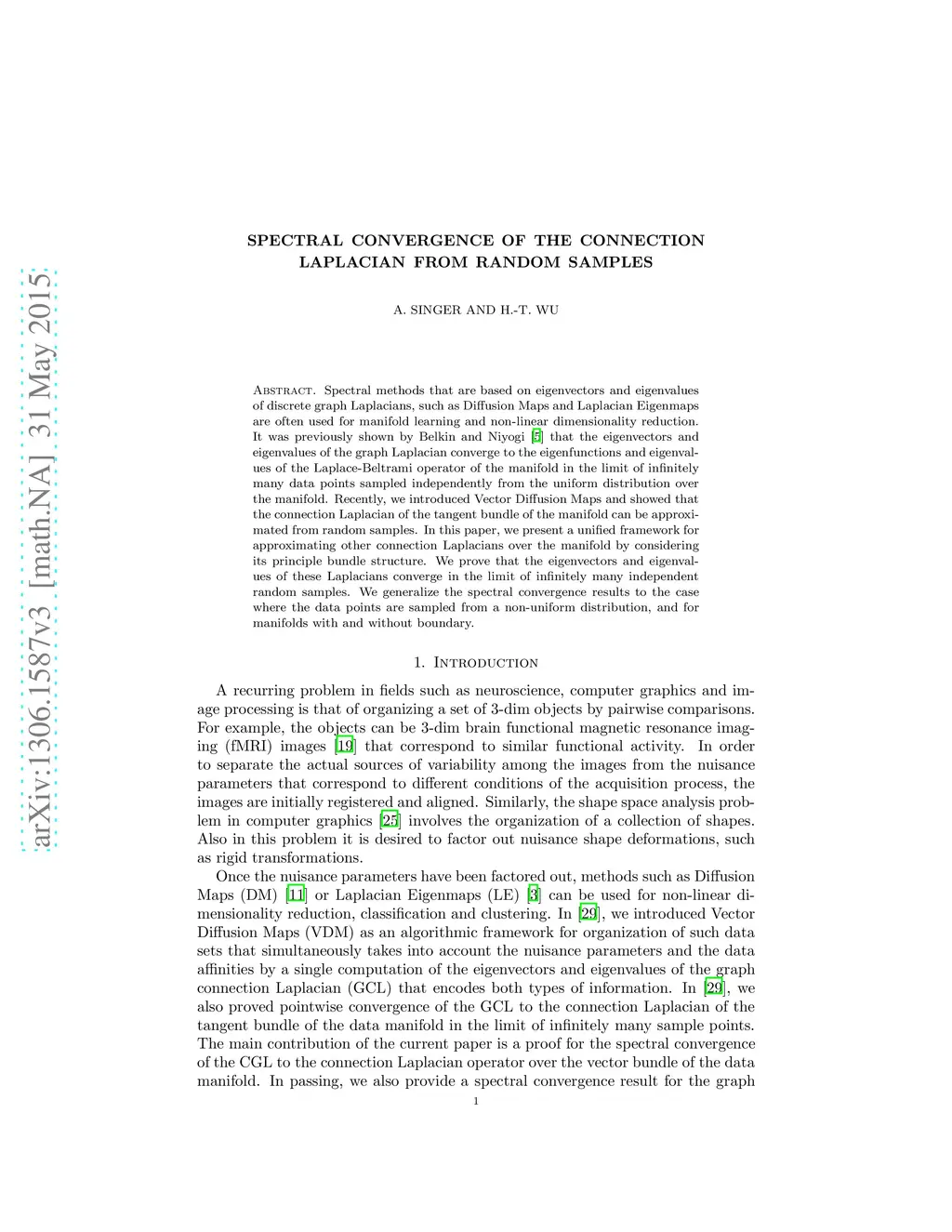 arXiv:1306.1587v3 [math.NA] 31 May 2015

SPECTRAL CONVERGENCE OF THE CONNECTION LAPLACIAN FROM RANDOM SAMPLES

A. SINGER AND H.-T. WU

Abstract. Spectral methods that are based on eigenvectors and eigenvalues of discrete graph Laplacians, such as Diffusion Maps and Laplacian Eigenmaps are often used for manifold learning and non-linear dimensionality reduction. It was previously shown by Belkin and Niyogi [5] that the eigenvectors and eigenvalues of the graph Laplacian converge to the eigenfunctions and eigenvalues of the Laplace-Beltrami operator of the manifold in the limit of infinitely many data points sampled independently from the uniform distribution over the manifold. Recently, we introduced Vector Diffusion Maps and showed that the connection Laplacian of the tangent bundle of the manifold can be approximated from random samples. In this paper, we present a unified framework for approximating other connection Laplacians over the manifold by considering its principle bundle structure. We prove that the eigenvectors and eigenvalues of these Laplacians converge in the limit of infinitely many independent random samples. We generalize the spectral convergence results to the case where the data points are sampled from a non-uniform distribution, and for manifolds with and without boundary.

1. Introduction

A recurring problem in fields such as neuroscience, computer graphics and image processing is that of organizing a set of 3-dim objects by pairwise comparisons. For example, the objects can be 3-dim brain functional magnetic resonance imaging (fMRI) images [19] that correspond to similar functional activity. In order to separate the actual sources of variability among the images from the nuisance parameters that correspond to different conditions of the acquisition process, the images are initially registered and aligned. Similarly, the shape space analysis problem in computer graphics [25] involves the organization of a collection of shapes. Also in this problem it is desired to factor out nuisance shape deformations, such as rigid transformations.

Once the nuisance parameters have been factored out, methods such as Diffusion Maps (DM) [11] or Laplacian Eigenmaps (LE) [3] can be used for non-linear dimensionality reduction, classification and clustering. In [29], we introduced Vector Diffusion Maps (VDM) as an algorithmic framework for organization of such data sets that simultaneously takes into account the nuisance parameters and the data affinities by a single computation of the eigenvectors and eigenvalues of the graph connection Laplacian (GCL) that encodes both types of information. In [29], we also proved pointwise convergence of the GCL to the connection Laplacian of the tangent bundle of the data manifold in the limit of infinitely many sample points. The main contribution of the current paper is a proof for the spectral convergence of the CGL to the connection Laplacian operator over the vector bundle of the data manifold. In passing, we also provide a spectral convergence result for the graph

1